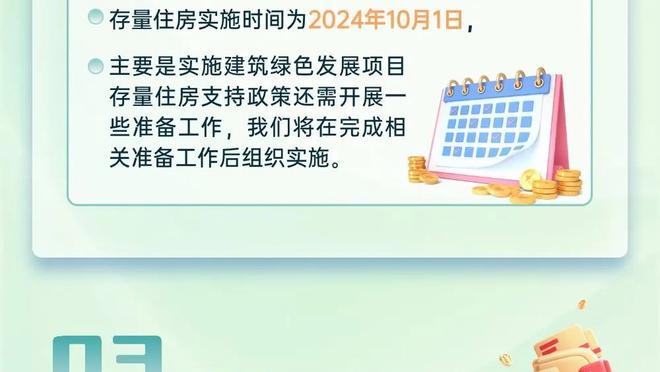 存量住房实施时间为2024年10月1日，

主要是实施建筑绿色发展项目存量住房支持政策还需开展一些准备工作，我们将在完成相关准备工作后组织实施。

03